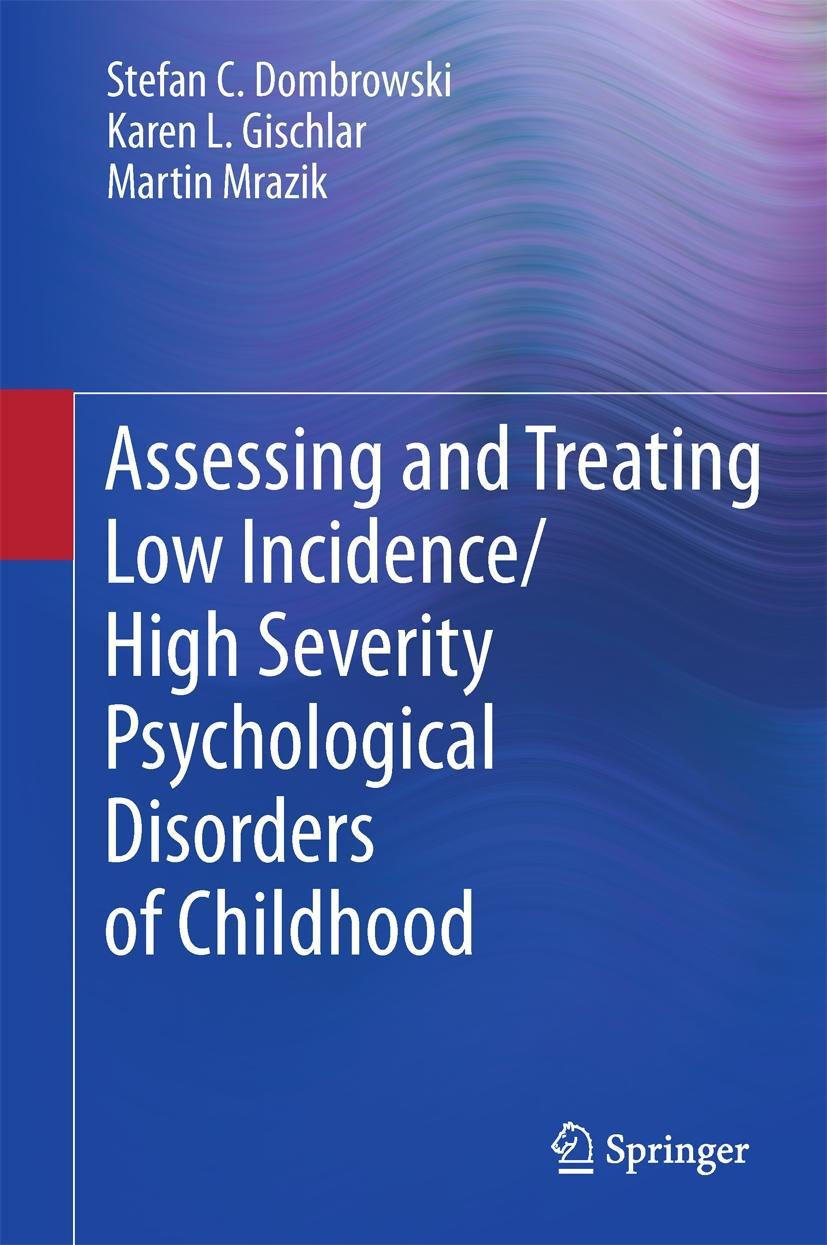 Stefan C. Dombrowski
Karen L. Gischlar
Martin Mrazik

Assessing and Treating Low Incidence/ High Severity Psychological Disorders of Childhood

Springer